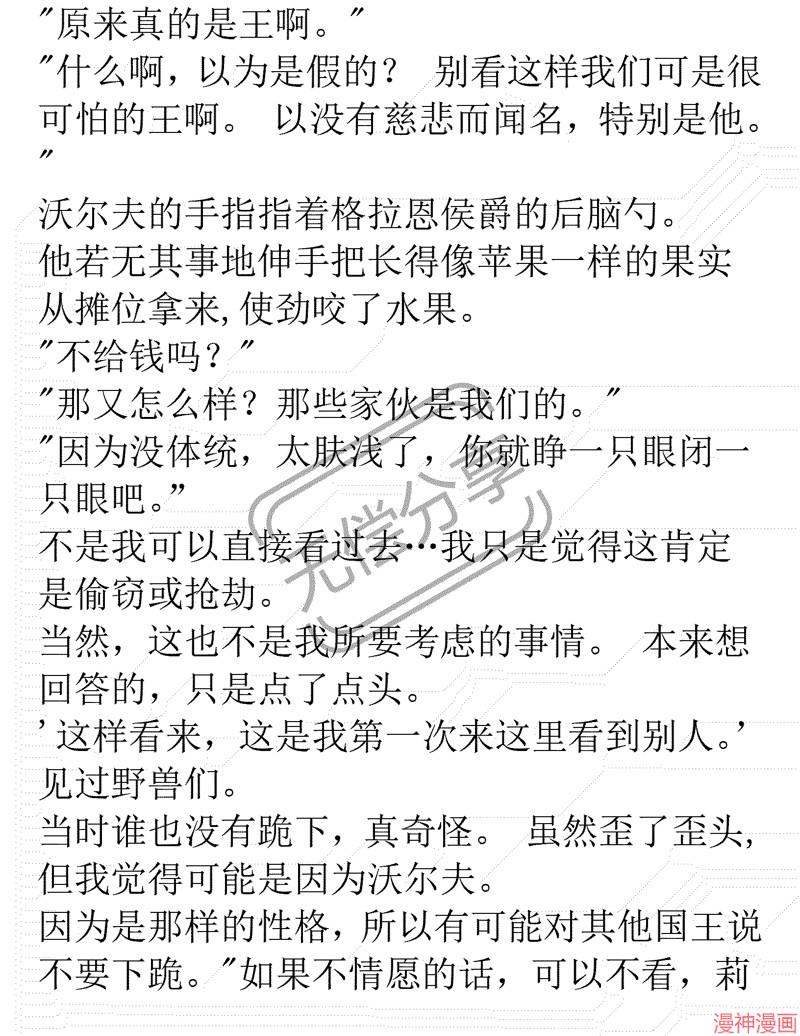 "原来真的是王啊。"
"什么啊，以为是假的？ 别看这样我们可是很可怕的王啊。 以没有慈悲而闻名，特别是他。"
沃尔夫的手指指着格拉恩侯爵的后脑勺。
他若无其事地伸手把长得像苹果一样的果实从摊位拿来,使劲咬了水果。
"不给钱吗？"
"那又怎么样？那些家伙是我们的。"
"因为没体统，太肤浅了，你就睁一只眼闭一只眼吧。"
不是我可以直接看过去…我只是觉得这肯定是偷窃或抢劫。
当然，这也不是我所要考虑的事情。 本来想回答的，只是点了点头。
'这样看来，这是我第一次来这里看到别人。'
见过野兽们。
当时谁也没有跪下，真奇怪。 虽然歪了歪头，但我觉得可能是因为沃尔夫。
因为是那样的性格，所以有可能对其他国王说不要下跪。"如果不情愿的话，可以不看，莉

无偿分享
漫神漫画